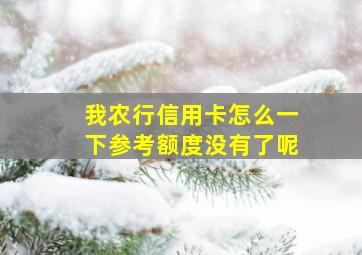 我农行信用卡怎么一下参考额度没有了呢